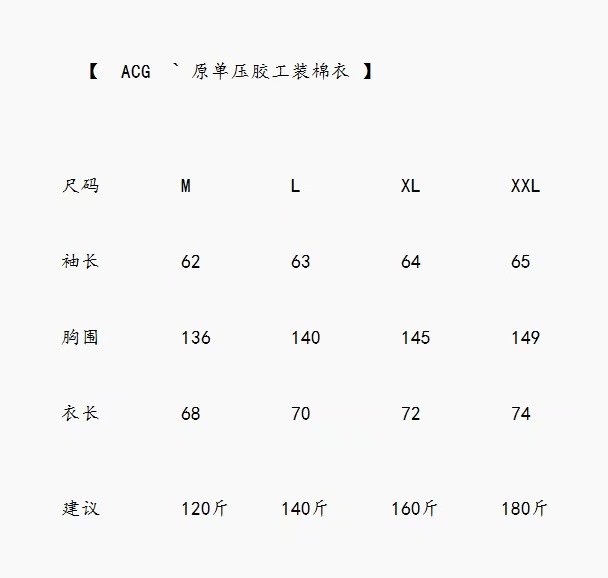 【 ACG ` 原单压胶工装棉衣 】

| 尺码 | M | L | XL | XXL |
|---|---|---|---|---|
| 袖长 | 62 | 63 | 64 | 65 |
| 胸围 | 136 | 140 | 145 | 149 |
| 衣长 | 68 | 70 | 72 | 74 |
| 建议 | 120斤 | 140斤 | 160斤 | 180斤 |